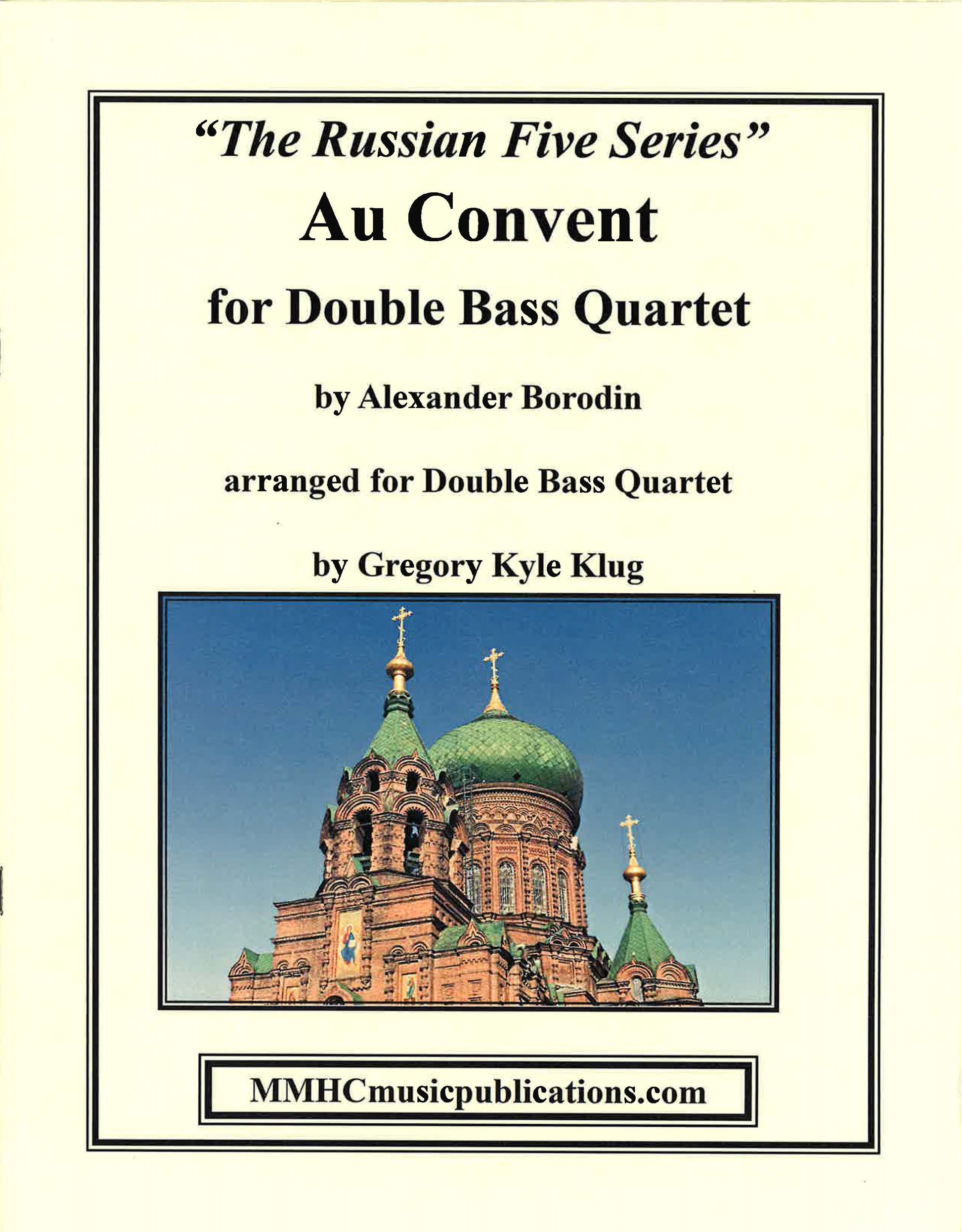 "The Russian Five Series"

Au Convent

for Double Bass Quartet

by Alexander Borodin

arranged for Double Bass Quartet

by Gregory Kyle Klug

MMHCmusicpublications.com